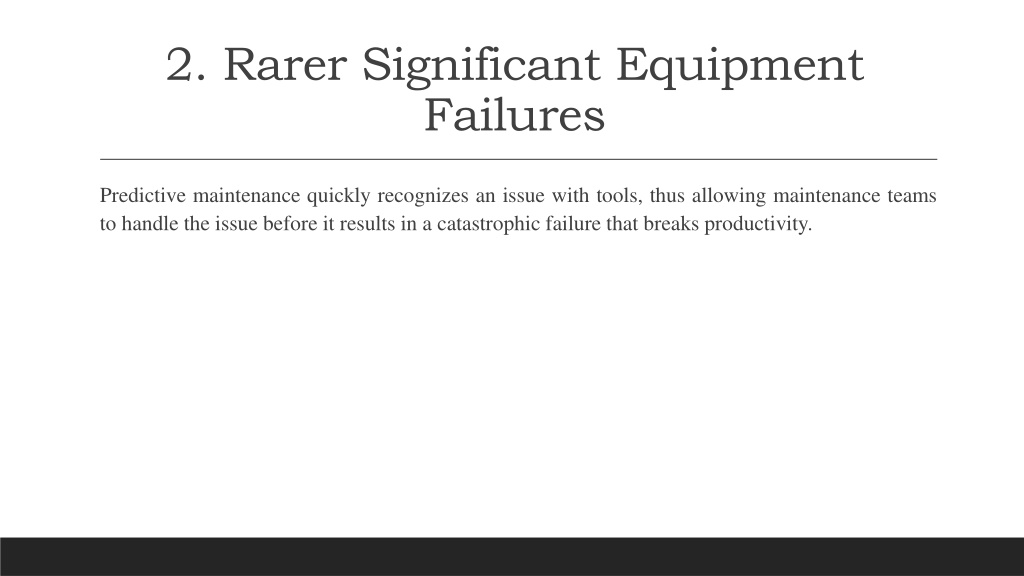 2. Rarer Significant Equipment Failures

Predictive maintenance quickly recognizes an issue with tools, thus allowing maintenance teams to handle the issue before it results in a catastrophic failure that breaks productivity.